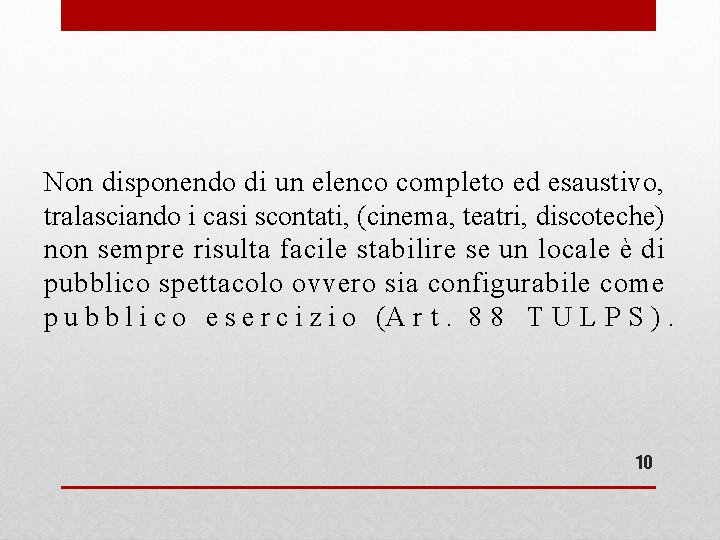 Non disponendo di un elenco completo ed esaustivo, tralasciando i casi scontati, (cinema, teatri, discoteche) non sempre risulta facile stabilire se un locale è di pubblico spettacolo ovvero sia configurabile come pubblico esercizio (Art. 88 TULPS).

10